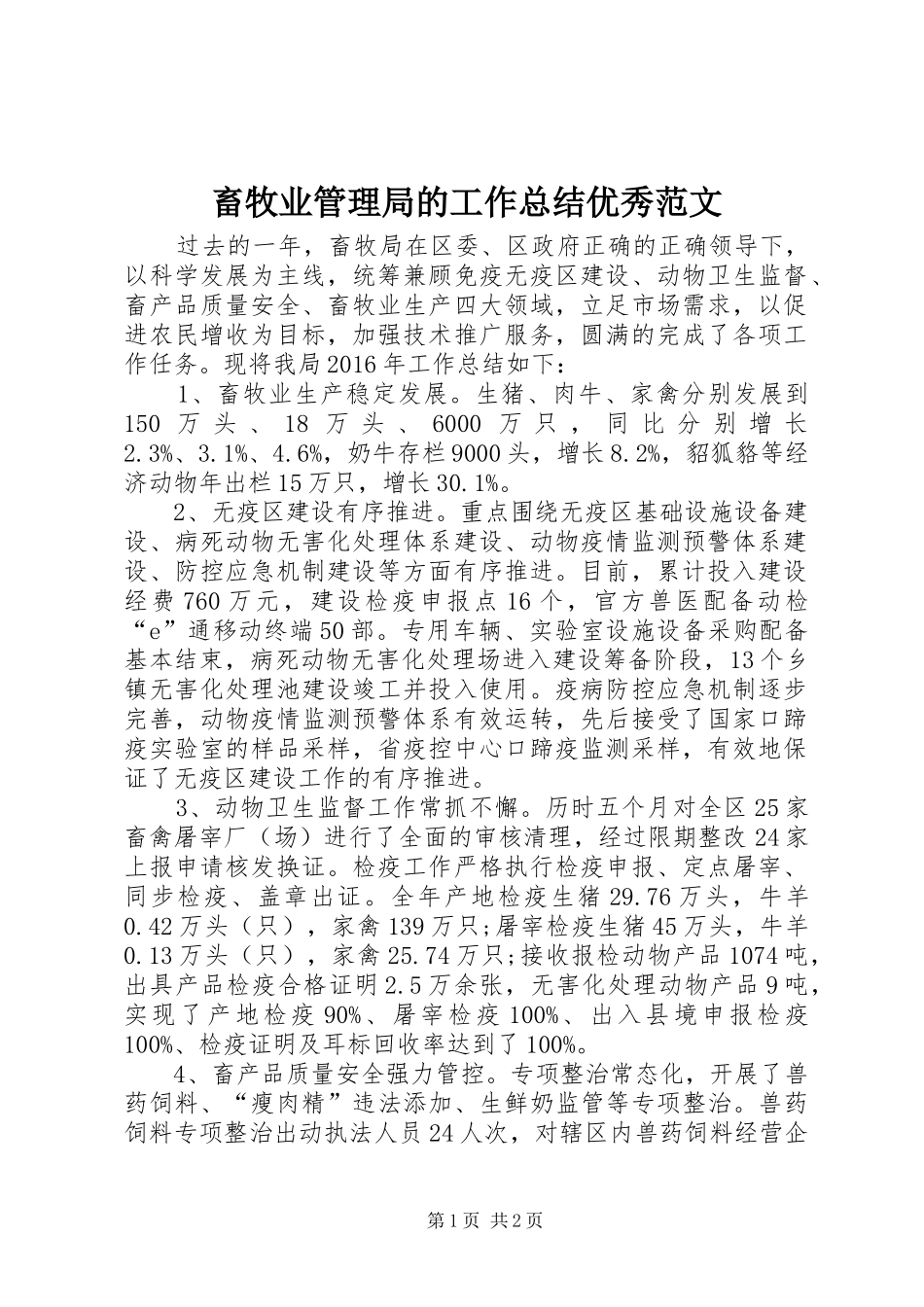 畜牧业管理局的工作总结优秀范文

过去的一年，畜牧局在区委、区政府正确的正确领导下，以科学发展为主线，统筹兼顾免疫无疫区建设、动物卫生监督、畜产品质量安全、畜牧业生产四大领域，立足市场需求，以促进农民增收为目标，加强技术推广服务，圆满的完成了各项工作任务。现将我局2016年工作总结如下：

1、畜牧业生产稳定发展。生猪、肉牛、家禽分别发展到150万头、18万头、6000万只，同比分别增长2.3%、3.1%、4.6%，奶牛存栏9000头，增长8.2%，貂狐貉等经济动物年出栏15万只，增长30.1%。

2、无疫区建设有序推进。重点围绕无疫区基础设施设备建设、病死动物无害化处理体系建设、动物疫情监测预警体系建设、防控应急机制建设等方面有序推进。目前，累计投入建设经费760万元，建设检疫申报点16个，官方兽医配备动检“e”通移动终端50部。专用车辆、实验室设施设备采购配备基本结束，病死动物无害化处理场进入建设筹备阶段，13个乡镇无害化处理池建设竣工并投入使用。疫病防控应急机制逐步完善，动物疫情监测预警体系有效运转，先后接受了国家口蹄疫实验室的样品采样，省疫控中心口蹄疫监测采样，有效地保证了无疫区建设工作的有序推进。

3、动物卫生监督工作常抓不懈。历时五个月对全区25家畜禽屠宰厂（场）进行了全面的审核清理，经过限期整改24家上报申请核发换证。检疫工作严格执行检疫申报、定点屠宰、同步检疫、盖章出证。全年产地检疫生猪29.76万头，牛羊0.42万头（只），家禽139万只;屠宰检疫生猪45万头，牛羊0.13万头（只），家禽25.74万只;接收报检动物产品1074吨，出具产品检疫合格证明2.5万余张，无害化处理动物产品9吨，实现了产地检疫90%、屠宰检疫100%、出入县境申报检疫100%、检疫证明及耳标回收率达到了100%。

4、畜产品质量安全强力管控。专项整治常态化，开展了兽药饲料、“瘦肉精”违法添加、生鲜奶监管等专项整治。兽药饲料专项整治出动执法人员24人次，对辖区内兽药饲料经营企

第1页 共2页